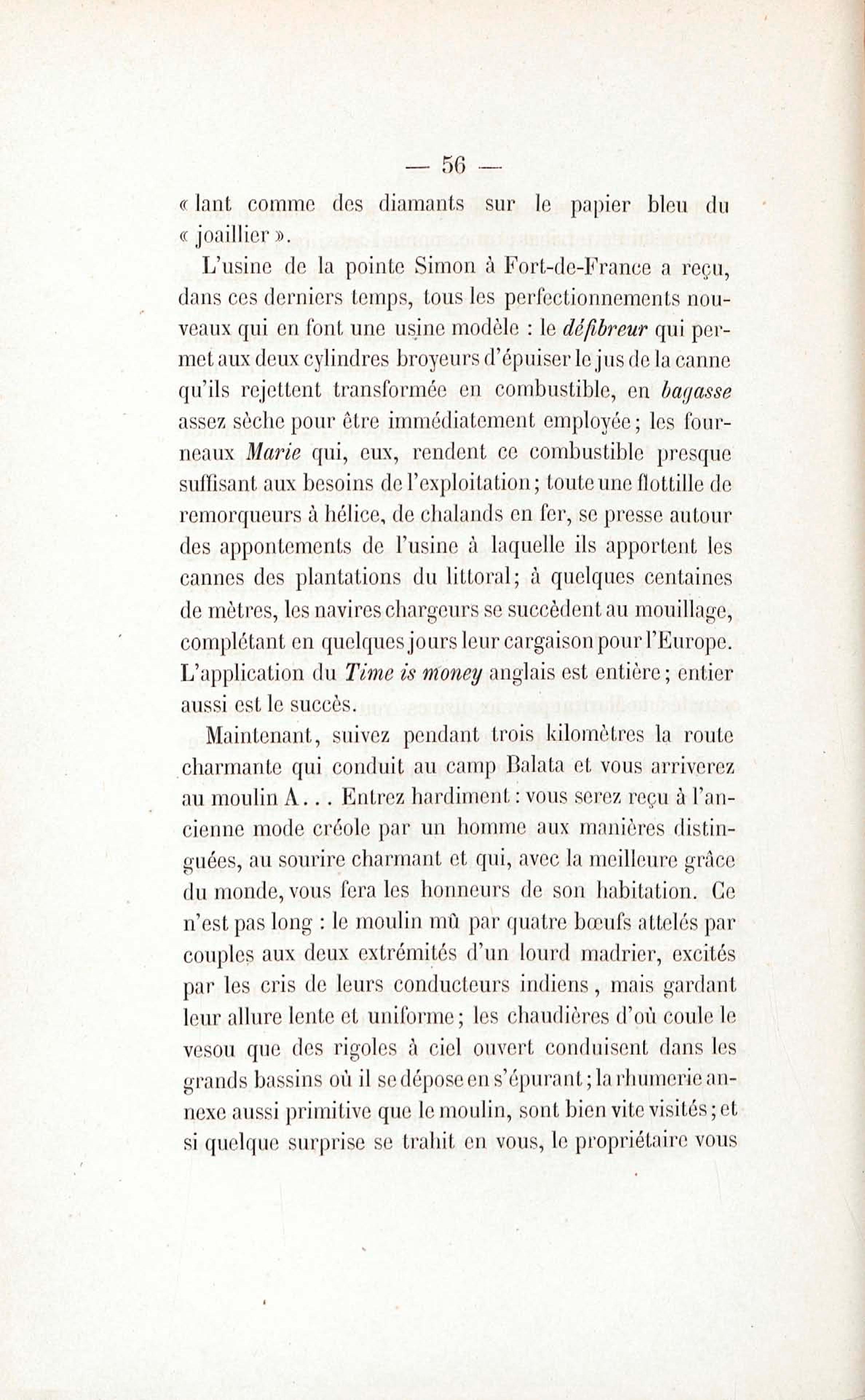 — 56 —

« lant comme des diamants sur le papier bleu du « joaillier ».

L'usine de la pointe Simon à Fort-de-France a reçu, dans ces derniers temps, tous les perfectionnements nouveaux qui en font une usine modèle : le défibreur qui permet aux deux cylindres broyeurs d'épuiser le jus de la canne qu'ils rejettent transformée en combustible, en bagasse assez sèche pour être immédiatement employée ; les fourneaux Marie qui, eux, rendent ce combustible presque suffisant aux besoins de l'exploitation ; toute une flottille de remorqueurs à hélice, de chalands en fer, se presse autour des appontements de l'usine à laquelle ils apportent les cannes des plantations du littoral ; à quelques centaines de mètres, les navires chargeurs se succèdent au mouillage, complétant en quelques jours leur cargaison pour l'Europe. L'application du Time is money anglais est entière ; entier aussi est le succès.

Maintenant, suivez pendant trois kilomètres la route charmante qui conduit au camp Balata et vous arriverez au moulin A... Entrez hardiment : vous serez reçu à l'ancienne mode créole par un homme aux manières distinguées, au sourire charmant et qui, avec la meilleure grâce du monde, vous fera les honneurs de son habitation. Ce n'est pas long : le moulin mû par quatre bœufs attelés par couples aux deux extrémités d'un lourd madrier, excités par les cris de leurs conducteurs indiens, mais gardant leur allure lente et uniforme ; les chaudières d'où coule le vesou que des rigoles à ciel ouvert conduisent dans les grands bassins où il se dépose en s'épurant ; la rhumerie annexe aussi primitive que le moulin, sont bien vite visités ; et si quelque surprise se trahit en vous, le propriétaire vous